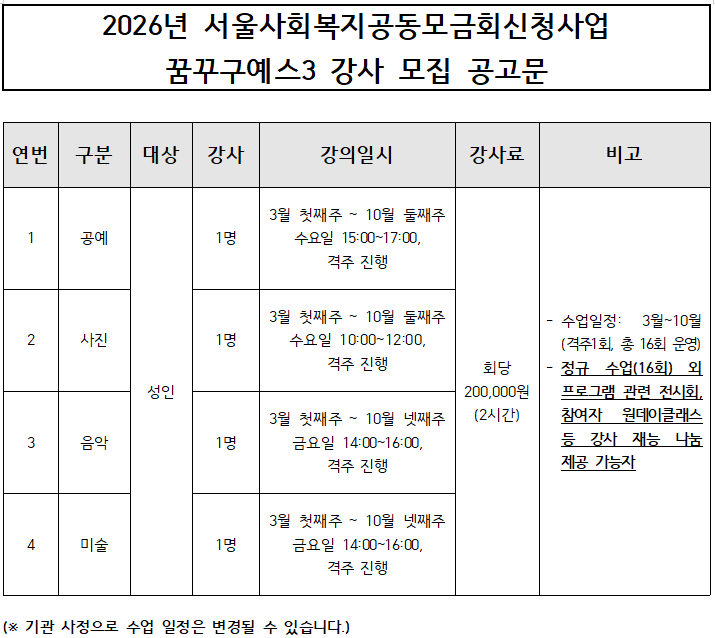 2026년 서울사회복지공동모금회신청사업
꿈꾸구예스3 강사 모집 공고문

| 연번 | 구분 | 대상 | 강사 | 강의일시 | 강사료 | 비고 |
|---|---|---|---|---|---|---|
| 1 | 공예 | 성인 | 1명 | 3월 첫째주 ~ 10월 둘째주 수요일 15:00~17:00, 격주 진행 | 회당 200,000원 (2시간) | - 수업일정: 3월~10월 (격주1회, 총 16회 운영) - 정규 수업(16회) 외 프로그램 관련 전시회, 참여자 원데이클래스 등 강사 재능 나눔 제공 가능자 |
| 2 | 사진 |  | 1명 | 3월 첫째주 ~ 10월 둘째주 수요일 10:00~12:00, 격주 진행 |  |  |
| 3 | 음악 |  | 1명 | 3월 첫째주 ~ 10월 넷째주 금요일 14:00~16:00, 격주 진행 |  |  |
| 4 | 미술 |  | 1명 | 3월 첫째주 ~ 10월 넷째주 금요일 14:00~16:00, 격주 진행 |  |  |

(※ 기관 사정으로 수업 일정은 변경될 수 있습니다.)